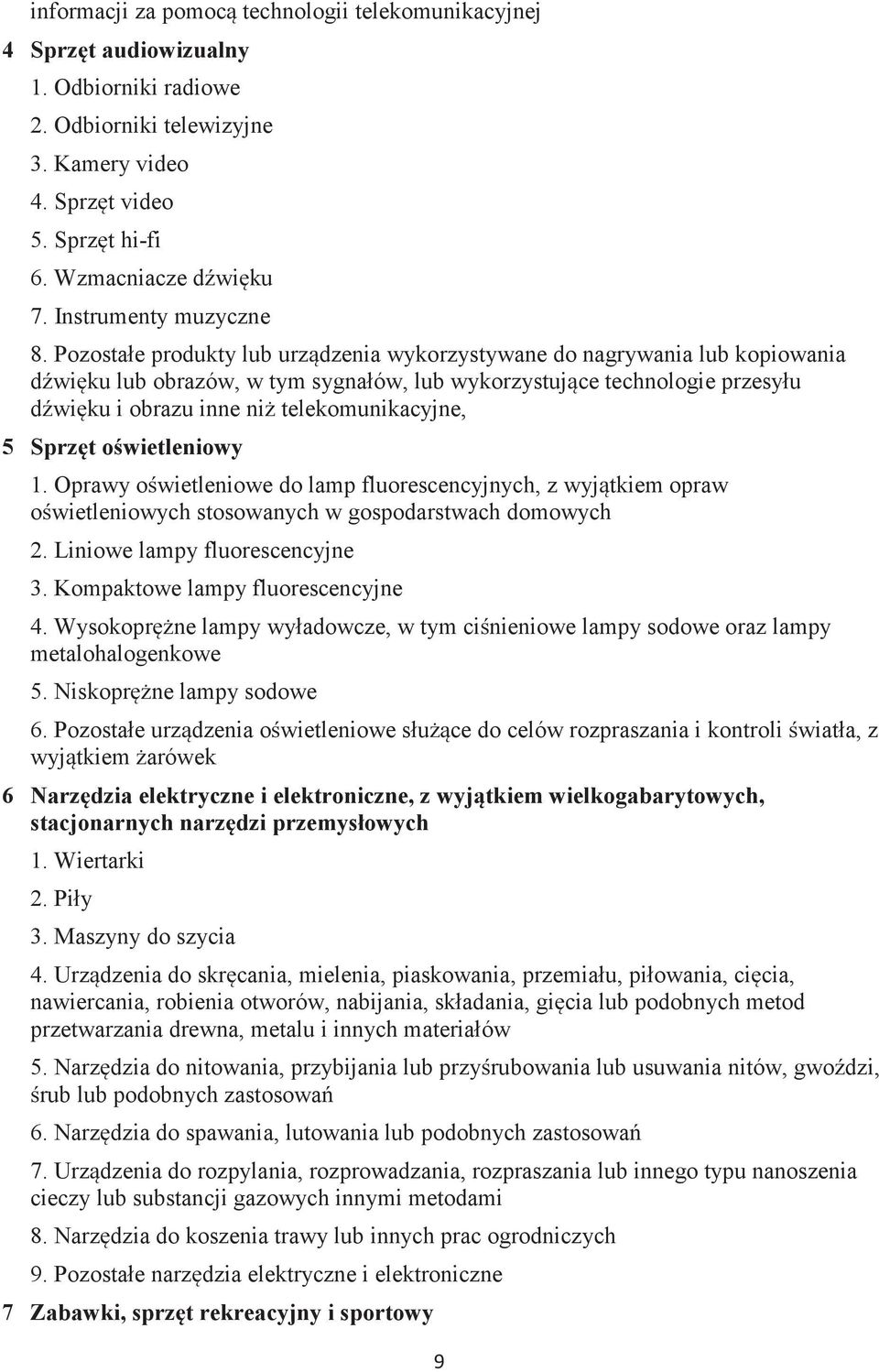 informacji za pomocą technologii telekomunikacyjnej

4 Sprzęt audiowizualny

1. Odbiorniki radiowe

2. Odbiorniki telewizyjne

3. Kamery video

4. Sprzęt video

5. Sprzęt hi-fi

6. Wzmacniacze dźwięku

7. Instrumenty muzyczne

8. Pozostałe produkty lub urządzenia wykorzystywane do nagrywania lub kopiowania dźwięku lub obrazów, w tym sygnałów, lub wykorzystujące technologie przesyłu dźwięku i obrazu inne niż telekomunikacyjne,

5 Sprzęt oświetleniowy

1. Oprawy oświetleniowe do lamp fluorescencyjnych, z wyjątkiem opraw oświetleniowych stosowanych w gospodarstwach domowych

2. Liniowe lampy fluorescencyjne

3. Kompaktowe lampy fluorescencyjne

4. Wysokoprężne lampy wyładowcze, w tym ciśnieniowe lampy sodowe oraz lampy metalohalogenkowe

5. Niskoprężne lampy sodowe

6. Pozostałe urządzenia oświetleniowe służące do celów rozpraszania i kontroli światła, z wyjątkiem żarówek

6 Narzędzia elektryczne i elektroniczne, z wyjątkiem wielkogabarytowych, stacjonarnych narzędzi przemysłowych

1. Wiertarki

2. Piły

3. Maszyny do szycia

4. Urządzenia do skręcania, mielenia, piaskowania, przemiału, piłowania, cięcia, nawiercania, robienia otworów, nabijania, składania, gięcia lub podobnych metod przetwarzania drewna, metalu i innych materiałów

5. Narzędzia do nitowania, przybijania lub przyśrubowania lub usuwania nitów, gwoździ, śrub lub podobnych zastosowań

6. Narzędzia do spawania, lutowania lub podobnych zastosowań

7. Urządzenia do rozpylania, rozprowadzania, rozpraszania lub innego typu nanoszenia cieczy lub substancji gazowych innymi metodami

8. Narzędzia do koszenia trawy lub innych prac ogrodniczych

9. Pozostałe narzędzia elektryczne i elektroniczne

7 Zabawki, sprzęt rekreacyjny i sportowy

9